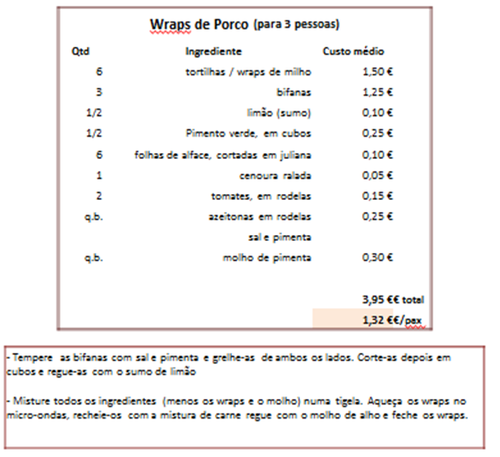 Wraps de Porco (para 3 pessoas)

| Qtd | Ingrediente | Custo médio |
|---|---|---|
| 6 | tortilhas / wraps de milho | 1,50 € |
| 3 | bifanas | 1,25 € |
| 1/2 | limão (sumo) | 0,10 € |
| 1/2 | Pimento verde, em cubos | 0,25 € |
| 6 | folhas de alface, cortadas em juliana | 0,10 € |
| 1 | cenoura ralada | 0,05 € |
| 2 | tomates, em rodelas | 0,15 € |
| q.b. | azeitonas em rodelas | 0,25 € |
| | sal e pimenta | |
| q.b. | molho de pimenta | 0,30 € |
| | | 3,95 €€ total |
| | | 1,32 €€/pax |

- Tempere as bifanas com sal e pimenta e grelhe-as de ambos os lados. Corte-as depois em cubos e regue-as com o sumo de limão

- Misture todos os ingredientes (menos os wraps e o molho) numa tigela. Aqueça os wraps no micro-ondas, recheie-os com a mistura de carne regue com o molho de alho e feche os wraps.